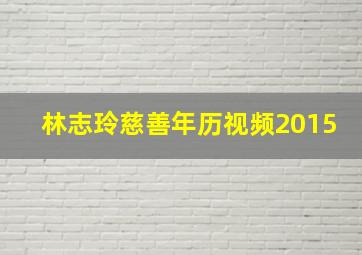 林志玲慈善年历视频2015